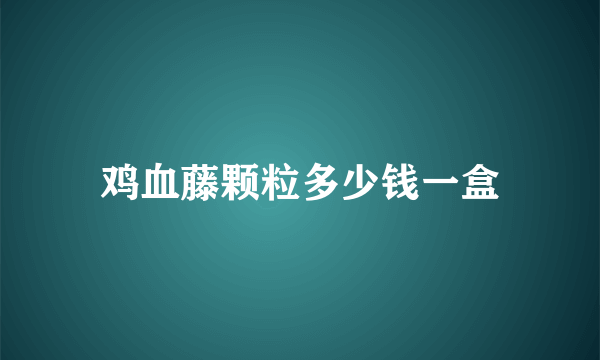 鸡血藤颗粒多少钱一盒